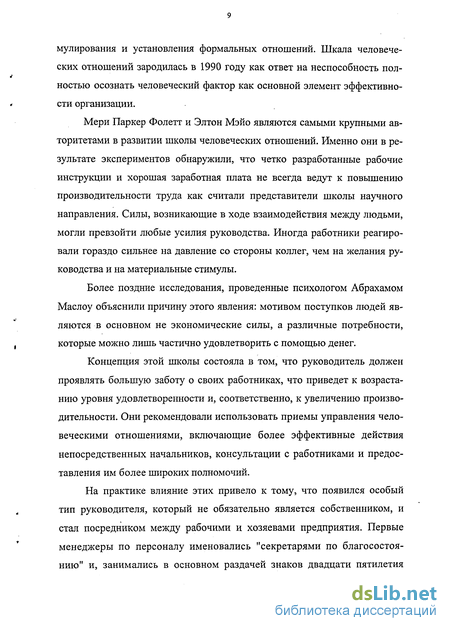 9

мулирования и установления формальных отношений. Шкала человеческих отношений зародилась в 1990 году как ответ на неспособность полностью осознать человеческий фактор как основной элемент эффективности организации.

Мери Паркер Фолетт и Элтон Мэйо являются самыми крупными авторитетами в развитии школы человеческих отношений. Именно они в результате экспериментов обнаружили, что четко разработанные рабочие инструкции и хорошая заработная плата не всегда ведут к повышению производительности труда как считали представители школы научного направления. Силы, возникающие в ходе взаимодействия между людьми, могли превзойти любые усилия руководства. Иногда работники реагировали гораздо сильнее на давление со стороны коллег, чем на желания руководства и на материальные стимулы.

Более поздние исследования, проведенные психологом Абрахамом Маслоу объяснили причину этого явления: мотивом поступков людей являются в основном не экономические силы, а различные потребности, которые можно лишь частично удовлетворить с помощью денег.

Концепция этой школы состояла в том, что руководитель должен проявлять большую заботу о своих работниках, что приведет к возрастанию уровня удовлетворенности и, соответственно, к увеличению производительности. Они рекомендовали использовать приемы управления человеческими отношениями, включающие более эффективные действия непосредственных начальников, консультации с работниками и предоставления им более широких полномочий.

На практике влияние этих привело к тому, что появился особый тип руководителя, который не обязательно является собственником, и стал посредником между рабочими и хозяевами предприятия. Первые менеджеры по персоналу именовались "секретарями по благосостоянию" и, занимались в основном раздачей знаков двадцати пятилетия

dsLib.net
библиотека диссертаций